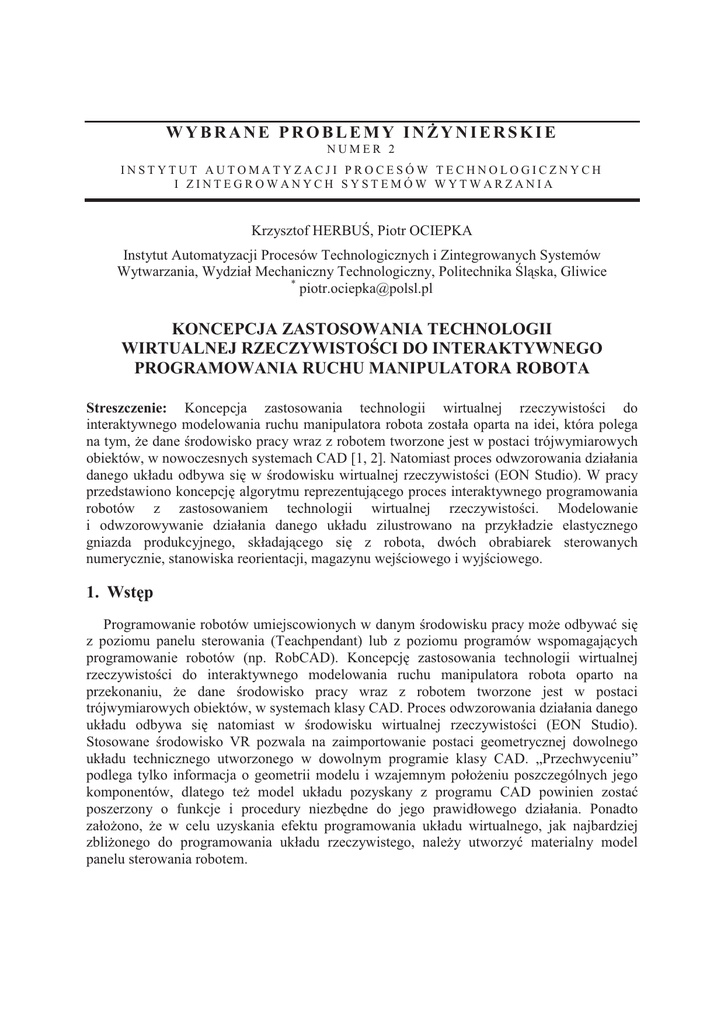 WYBRANE PROBLEMY INŻYNIERSKIE
NUMER 2
INSTYTUT AUTOMATYZACJI PROCESÓW TECHNOLOGICZNYCH
I ZINTEGROWANYCH SYSTEMÓW WYTWARZANIA

Krzysztof HERBUŚ, Piotr OCIEPKA

Instytut Automatyzacji Procesów Technologicznych i Zintegrowanych Systemów Wytwarzania, Wydział Mechaniczny Technologiczny, Politechnika Śląska, Gliwice
* piotr.ociepka@polsl.pl

KONCEPCJA ZASTOSOWANIA TECHNOLOGII WIRTUALNEJ RZECZYWISTOŚCI DO INTERAKTYWNEGO PROGRAMOWANIA RUCHU MANIPULATORA ROBOTA

Streszczenie: Koncepcja zastosowania technologii wirtualnej rzeczywistości do interaktywnego modelowania ruchu manipulatora robota została oparta na idei, która polega na tym, że dane środowisko pracy wraz z robotem tworzone jest w postaci trójwymiarowych obiektów, w nowoczesnych systemach CAD [1, 2]. Natomiast proces odwzorowania działania danego układu odbywa się w środowisku wirtualnej rzeczywistości (EON Studio). W pracy przedstawiono koncepcję algorytmu reprezentującego proces interaktywnego programowania robotów z zastosowaniem technologii wirtualnej rzeczywistości. Modelowanie i odwzorowywanie działania danego układu zilustrowano na przykładzie elastycznego gniazda produkcyjnego, składającego się z robota, dwóch obrabiarek sterowanych numerycznie, stanowiska reorientacji, magazynu wejściowego i wyjściowego.

1. Wstęp

Programowanie robotów umiejscowionych w danym środowisku pracy może odbywać się z poziomu panelu sterowania (Teachpendant) lub z poziomu programów wspomagających programowanie robotów (np. RobCAD). Koncepcję zastosowania technologii wirtualnej rzeczywistości do interaktywnego modelowania ruchu manipulatora robota oparto na przekonaniu, że dane środowisko pracy wraz z robotem tworzone jest w postaci trójwymiarowych obiektów, w systemach klasy CAD. Proces odwzorowania działania danego układu odbywa się natomiast w środowisku wirtualnej rzeczywistości (EON Studio). Stosowane środowisko VR pozwala na zaimportowanie postaci geometrycznej dowolnego układu technicznego utworzonego w dowolnym programie klasy CAD. „Przechwyceniu" podlega tylko informacja o geometrii modelu i wzajemnym położeniu poszczególnych jego komponentów, dlatego też model układu pozyskany z programu CAD powinien zostać poszerzony o funkcje i procedury niezbędne do jego prawidłowego działania. Ponadto założono, że w celu uzyskania efektu programowania układu wirtualnego, jak najbardziej zbliżonego do programowania układu rzeczywistego, należy utworzyć materialny model panelu sterowania robotem.